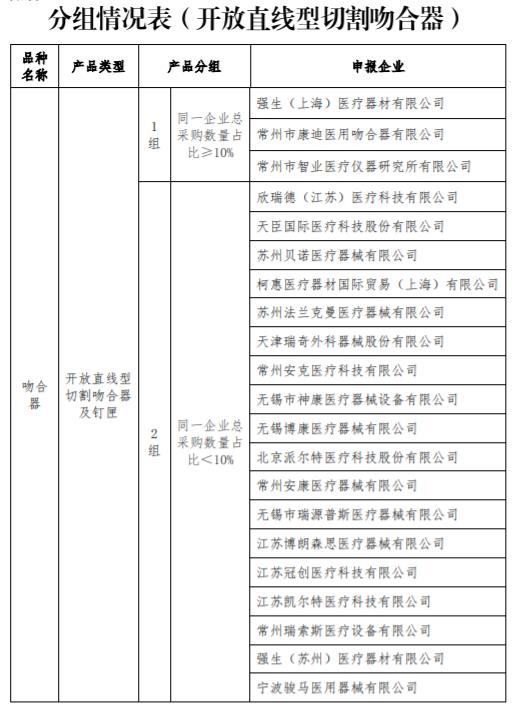 分组情况表（开放直线型切割吻合器）

| 品种名称 | 产品类型 | 产品分组 | | 申报企业 |
|---|---|---|---|---|
| 吻合器 | 开放直线型切割吻合器及钉匣 | 1组 | 同一企业总采购数量占比≥10% | 强生（上海）医疗器材有限公司 |
| | | | | 常州市康迪医用吻合器有限公司 |
| | | | | 常州市智业医疗仪器研究所有限公司 |
| | | 2组 | 同一企业总采购数量占比＜10% | 欣瑞德（江苏）医疗科技有限公司 |
| | | | | 天臣国际医疗科技股份有限公司 |
| | | | | 苏州贝诺医疗器械有限公司 |
| | | | | 柯惠医疗器材国际贸易（上海）有限公司 |
| | | | | 苏州法兰克曼医疗器械有限公司 |
| | | | | 天津瑞奇外科器械股份有限公司 |
| | | | | 常州安克医疗科技有限公司 |
| | | | | 无锡市神康医疗器械设备有限公司 |
| | | | | 无锡博康医疗器械有限公司 |
| | | | | 北京派尔特医疗科技股份有限公司 |
| | | | | 常州安康医疗器械有限公司 |
| | | | | 无锡市瑞源普斯医疗器械有限公司 |
| | | | | 江苏博朗森思医疗器械有限公司 |
| | | | | 江苏冠创医疗科技有限公司 |
| | | | | 江苏凯尔特医疗科技有限公司 |
| | | | | 常州瑞索斯医疗设备有限公司 |
| | | | | 强生（苏州）医疗器材有限公司 |
| | | | | 宁波骏马医用器械有限公司 |